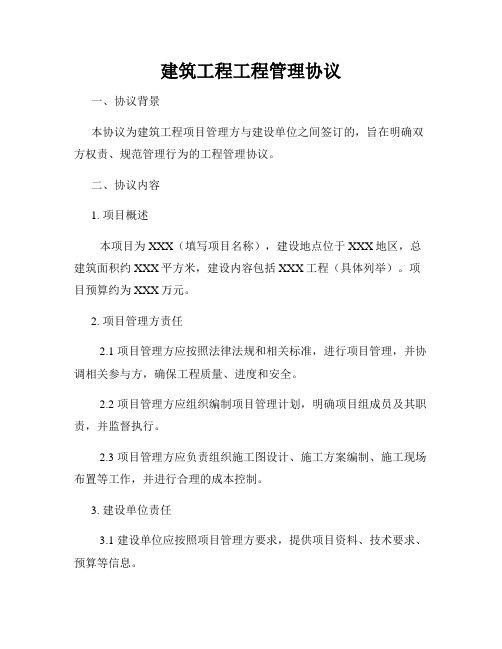 建筑工程工程管理协议

一、协议背景

本协议为建筑工程项目管理方与建设单位之间签订的，旨在明确双方权责、规范管理行为的工程管理协议。

二、协议内容

1. 项目概述

本项目为 XXX（填写项目名称），建设地点位于 XXX 地区，总建筑面积约 XXX 平方米，建设内容包括 XXX 工程（具体列举）。项目预算约为 XXX 万元。

2. 项目管理方责任

2.1 项目管理方应按照法律法规和相关标准，进行项目管理，并协调相关参与方，确保工程质量、进度和安全。

2.2 项目管理方应组织编制项目管理计划，明确项目组成员及其职责，并监督执行。

2.3 项目管理方应负责组织施工图设计、施工方案编制、施工现场布置等工作，并进行合理的成本控制。

3. 建设单位责任

3.1 建设单位应按照项目管理方要求，提供项目资料、技术要求、预算等信息。